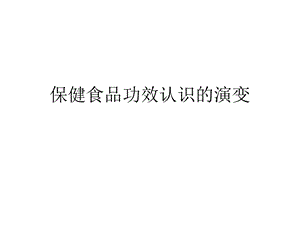 保健食品功效认识的演变